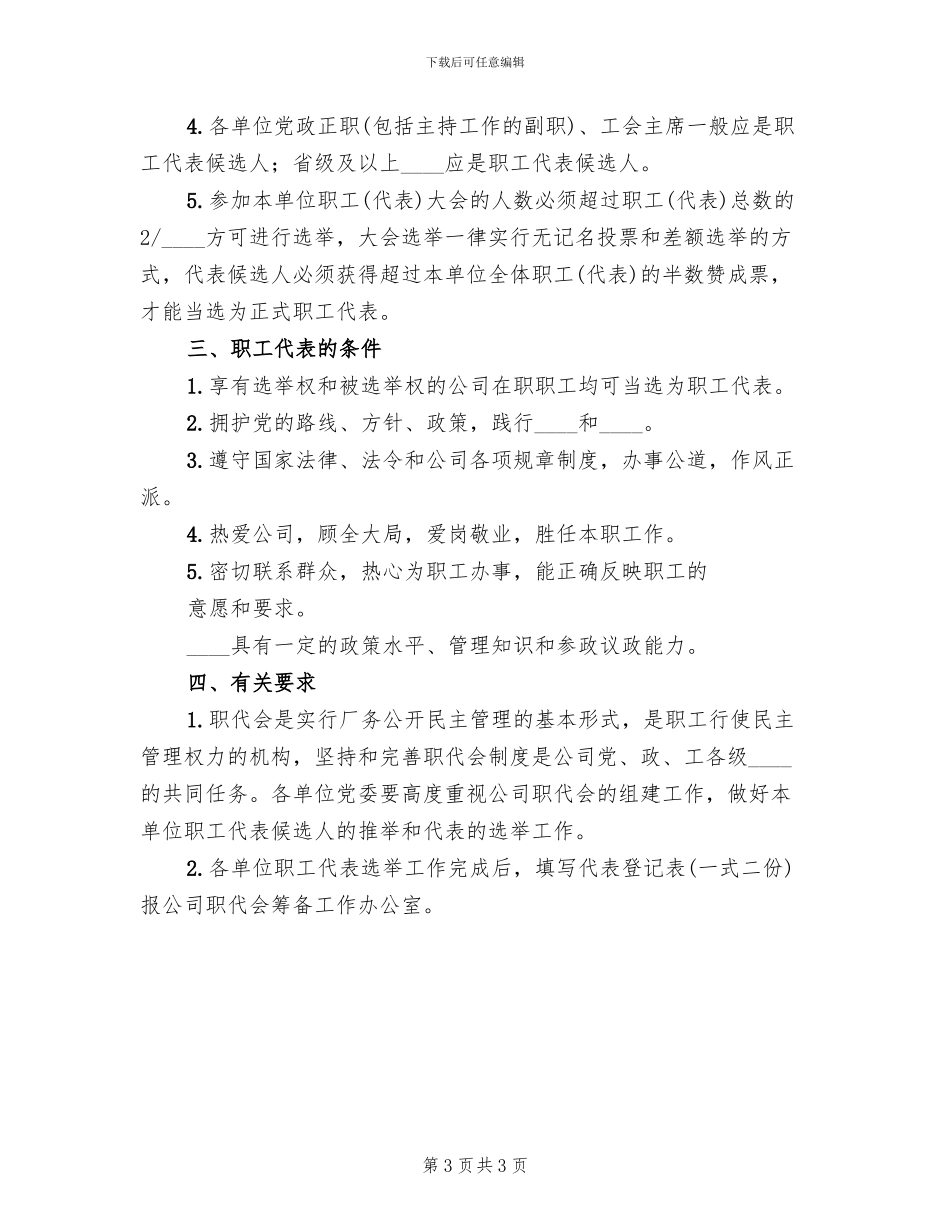 下载后可任意编辑

4.各单位党政正职(包括主持工作的副职)、工会主席一般应是职工代表候选人；省级及以上____应是职工代表候选人。

5.参加本单位职工(代表)大会的人数必须超过职工(代表)总数的2/____方可进行选举，大会选举一律实行无记名投票和差额选举的方式，代表候选人必须获得超过本单位全体职工(代表)的半数赞成票，才能当选为正式职工代表。

三、职工代表的条件

1.享有选举权和被选举权的公司在职职工均可当选为职工代表。

2.拥护党的路线、方针、政策，践行____和____。

3.遵守国家法律、法令和公司各项规章制度，办事公道，作风正派。

4.热爱公司，顾全大局，爱岗敬业，胜任本职工作。

5.密切联系群众，热心为职工办事，能正确反映职工的意愿和要求。

____具有一定的政策水平、管理知识和参政议政能力。

四、有关要求

1.职代会是实行厂务公开民主管理的基本形式，是职工行使民主管理权力的机构，坚持和完善职代会制度是公司党、政、工各级____的共同任务。各单位党委要高度重视公司职代会的组建工作，做好本单位职工代表候选人的推举和代表的选举工作。

2.各单位职工代表选举工作完成后，填写代表登记表(一式二份)报公司职代会筹备工作办公室。

第3页共3页